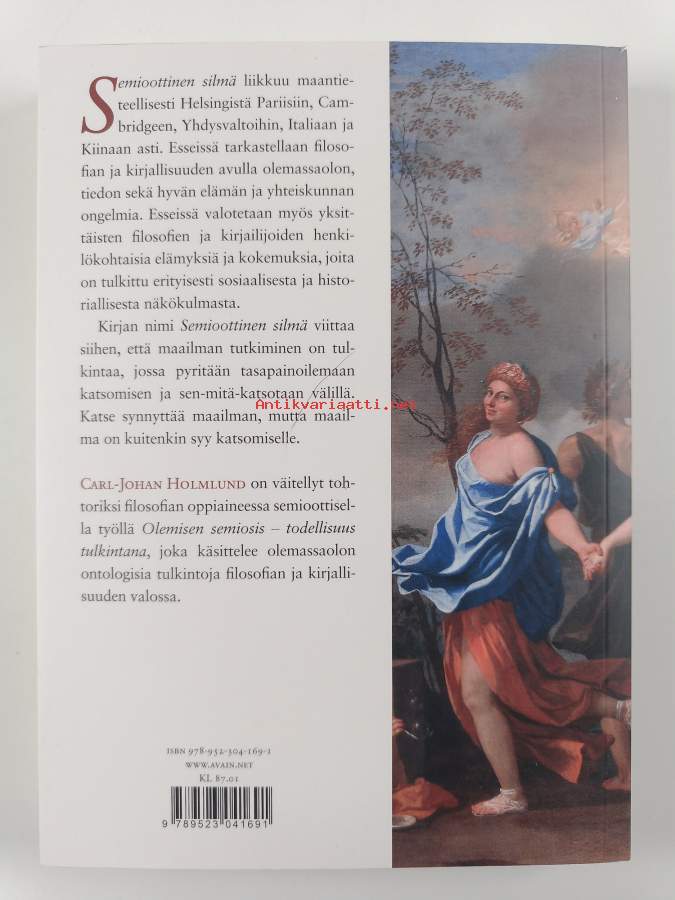 Semioottinen silmä liikkuu maantieteellisesti Helsingistä Pariisiin, Cambridgeen, Yhdysvaltoihin, Italiaan ja Kiinaan asti. Esseissä tarkastellaan filosofian ja kirjallisuuden avulla olemassaolon, tiedon sekä hyvän elämän ja yhteiskunnan ongelmia. Esseissä valotetaan myös yksittäisten filosofien ja kirjailijoiden henkilökohtaisia elämyksiä ja kokemuksia, joita on tulkittu erityisesti sosiaalisesta ja historiallisesta näkökulmasta.

Kirjan nimi Semioottinen silmä viittaa siihen, että maailman tutkiminen on tulkintaa, jossa pyritään tasapainoilemaan katsomisen ja sen-mitä-katsotaan välillä. Katse synnyttää maailman, mutta maailma on kuitenkin syy katsomiselle.

Carl-Johan Holmlund on väitellyt tohtoriksi filosofian oppiaineessa semioottisella työllä Olemisen semiosis – todellisuus tulkintana, joka käsittelee olemassaolon ontologisia tulkintoja filosofian ja kirjallisuuden valossa.

ISBN 978-952-304-169-1
WWW.AVAIN.NET
KL 87.01

9 789523 041691

Antikvariaatti.net